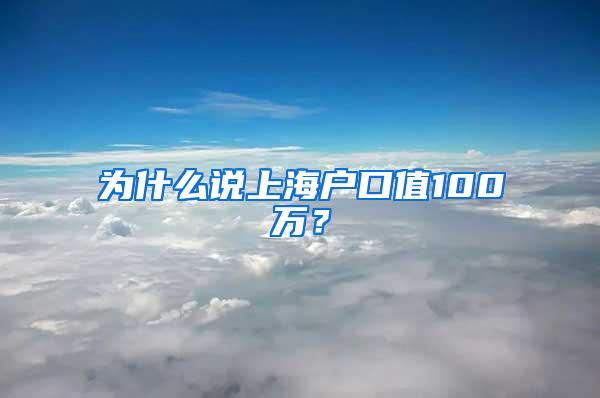 为什么说上海户口值100万？